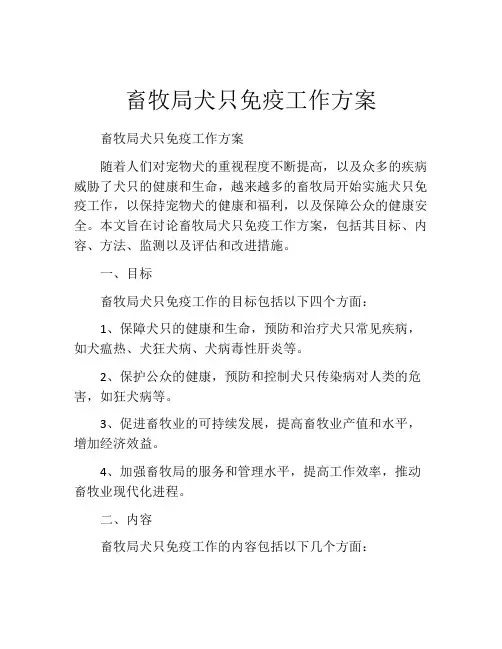 畜牧局犬只免疫工作方案

畜牧局犬只免疫工作方案

随着人们对宠物犬的重视程度不断提高，以及众多的疾病威胁了犬只的健康和生命，越来越多的畜牧局开始实施犬只免疫工作，以保持宠物犬的健康和福利，以及保障公众的健康安全。本文旨在讨论畜牧局犬只免疫工作方案，包括其目标、内容、方法、监测以及评估和改进措施。

一、目标

畜牧局犬只免疫工作的目标包括以下四个方面：

1、保障犬只的健康和生命，预防和治疗犬只常见疾病，如犬瘟热、犬狂犬病、犬病毒性肝炎等。

2、保护公众的健康，预防和控制犬只传染病对人类的危害，如狂犬病等。

3、促进畜牧业的可持续发展，提高畜牧业产值和水平，增加经济效益。

4、加强畜牧局的服务和管理水平，提高工作效率，推动畜牧业现代化进程。

二、内容

畜牧局犬只免疫工作的内容包括以下几个方面：